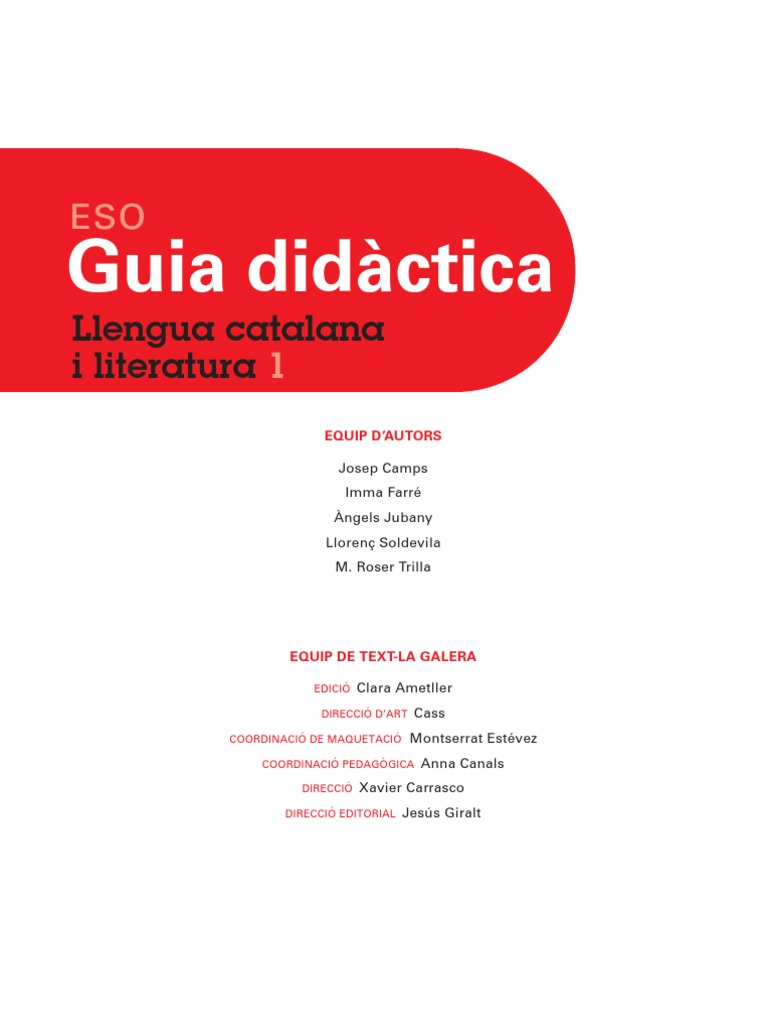 ESO
Guia didàctica
Llengua catalana
i literatura 1

EQUIP D'AUTORS

Josep Camps
Imma Farré
Àngels Jubany
Llorenç Soldevila
M. Roser Trilla

EQUIP DE TEXT-LA GALERA

EDICIÓ Clara Ametller
DIRECCIÓ D'ART Cass
COORDINACIÓ DE MAQUETACIÓ Montserrat Estévez
COORDINACIÓ PEDAGÒGICA Anna Canals
DIRECCIÓ Xavier Carrasco
DIRECCIÓ EDITORIAL Jesús Giralt